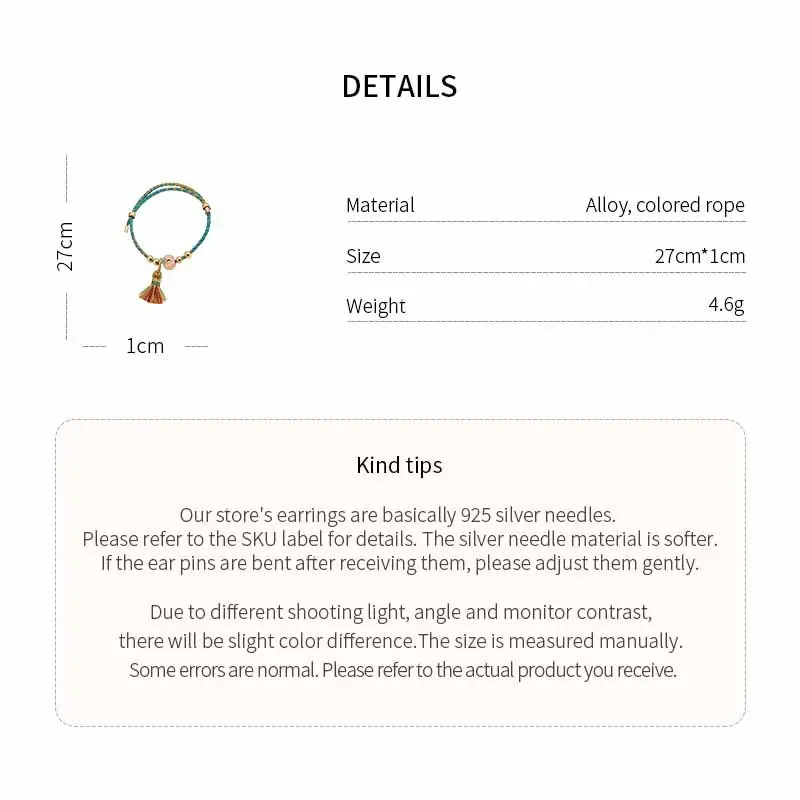 DETAILS

27cm

1cm

| Material | Alloy, colored rope |
|---|---|
| Size | 27cm*1cm |
| Weight | 4.6g |

Kind tips

Our store's earrings are basically 925 silver needles. Please refer to the SKU label for details. The silver needle material is softer. If the ear pins are bent after receiving them, please adjust them gently.

Due to different shooting light, angle and monitor contrast, there will be slight color difference.The size is measured manually. Some errors are normal. Please refer to the actual product you receive.